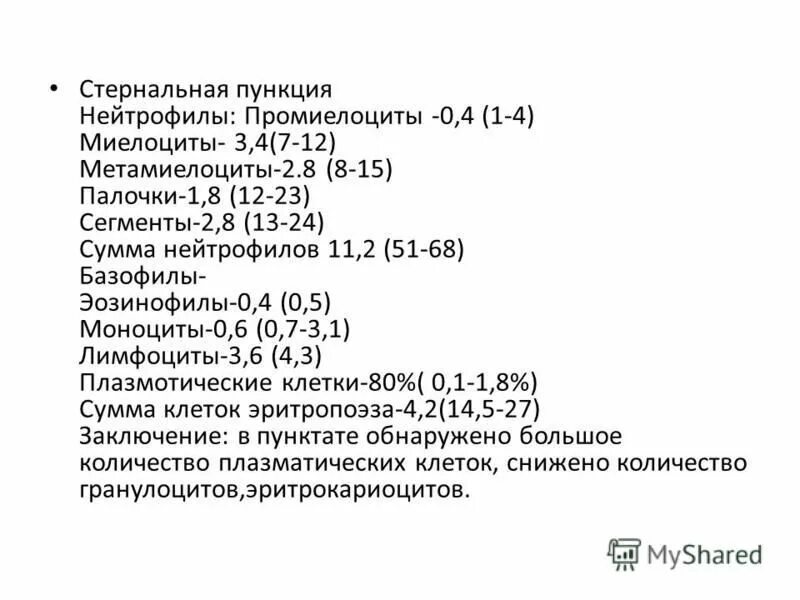 • Стернальная пункция
Нейтрофилы: Промиелоциты -0,4 (1-4)
Миелоциты- 3,4(7-12)
Метамиелоциты-2.8 (8-15)
Палочки-1,8 (12-23)
Сегменты-2,8 (13-24)
Сумма нейтрофилов 11,2 (51-68)
Базофилы-
Эозинофилы-0,4 (0,5)
Моноциты-0,6 (0,7-3,1)
Лимфоциты-3,6 (4,3)
Плазмотические клетки-80%( 0,1-1,8%)
Сумма клеток эритропоэза-4,2(14,5-27)
Заключение: в пунктате обнаружено большое количество плазматических клеток, снижено количество гранулоцитов,эритрокариоцитов.

MyShared